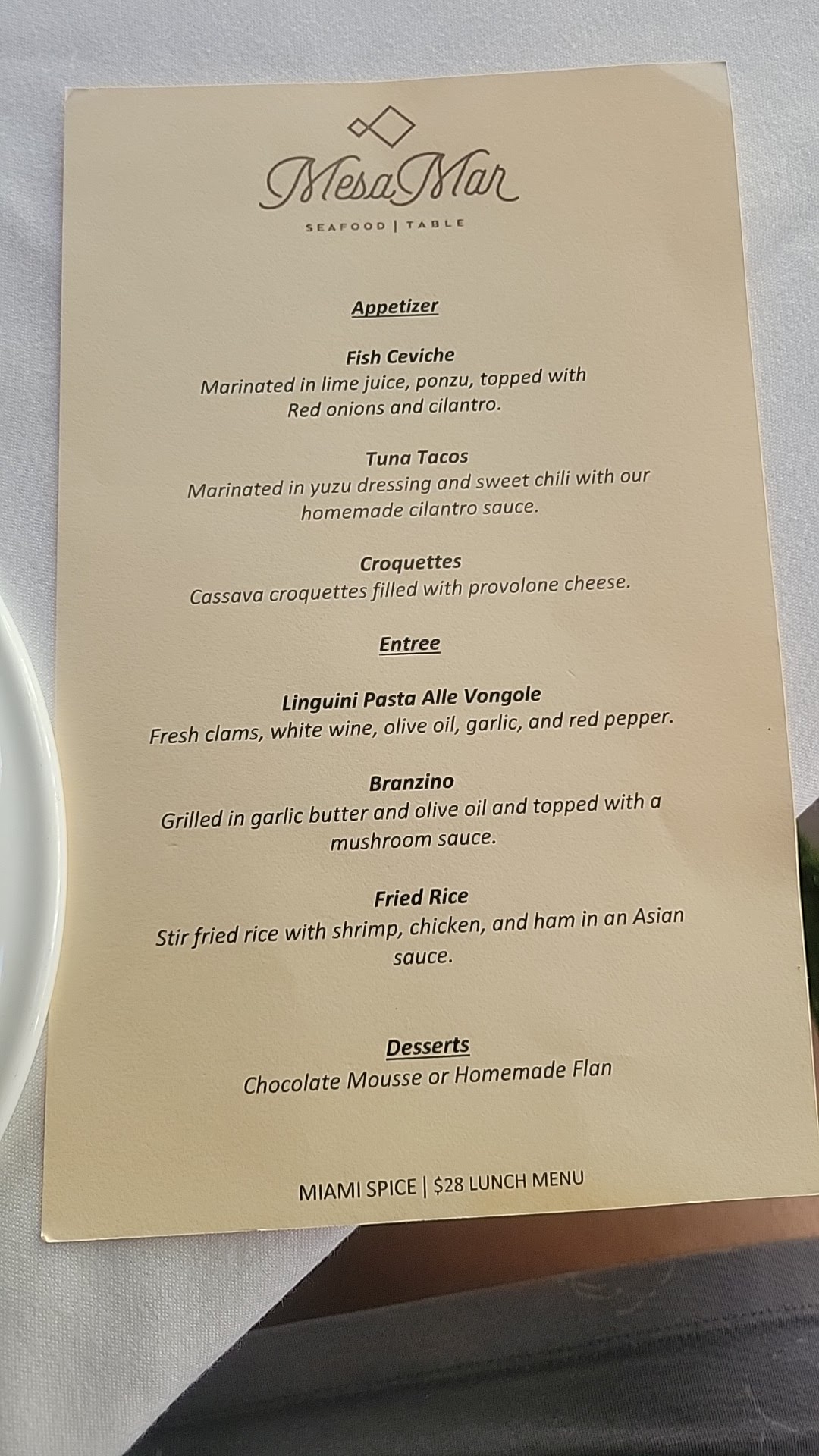 MesaMar

SEAFOOD | TABLE

Appetizer

Fish Ceviche
Marinated in lime juice, ponzu, topped with Red onions and cilantro.

Tuna Tacos
Marinated in yuzu dressing and sweet chili with our homemade cilantro sauce.

Croquettes
Cassava croquettes filled with provolone cheese.

Entree

Linguini Pasta Alle Vongole
Fresh clams, white wine, olive oil, garlic, and red pepper.

Branzino
Grilled in garlic butter and olive oil and topped with a mushroom sauce.

Fried Rice
Stir fried rice with shrimp, chicken, and ham in an Asian sauce.

Desserts
Chocolate Mousse or Homemade Flan

MIAMI SPICE | $28 LUNCH MENU